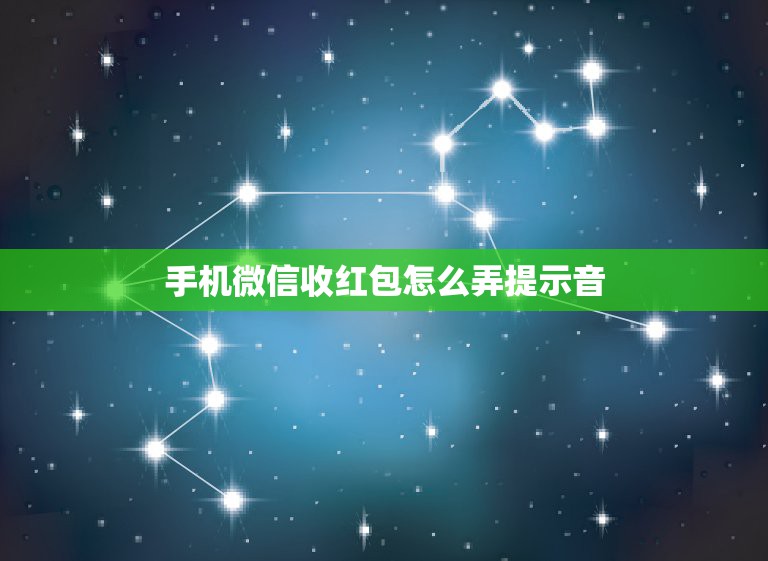 手机微信收红包怎么弄提示音